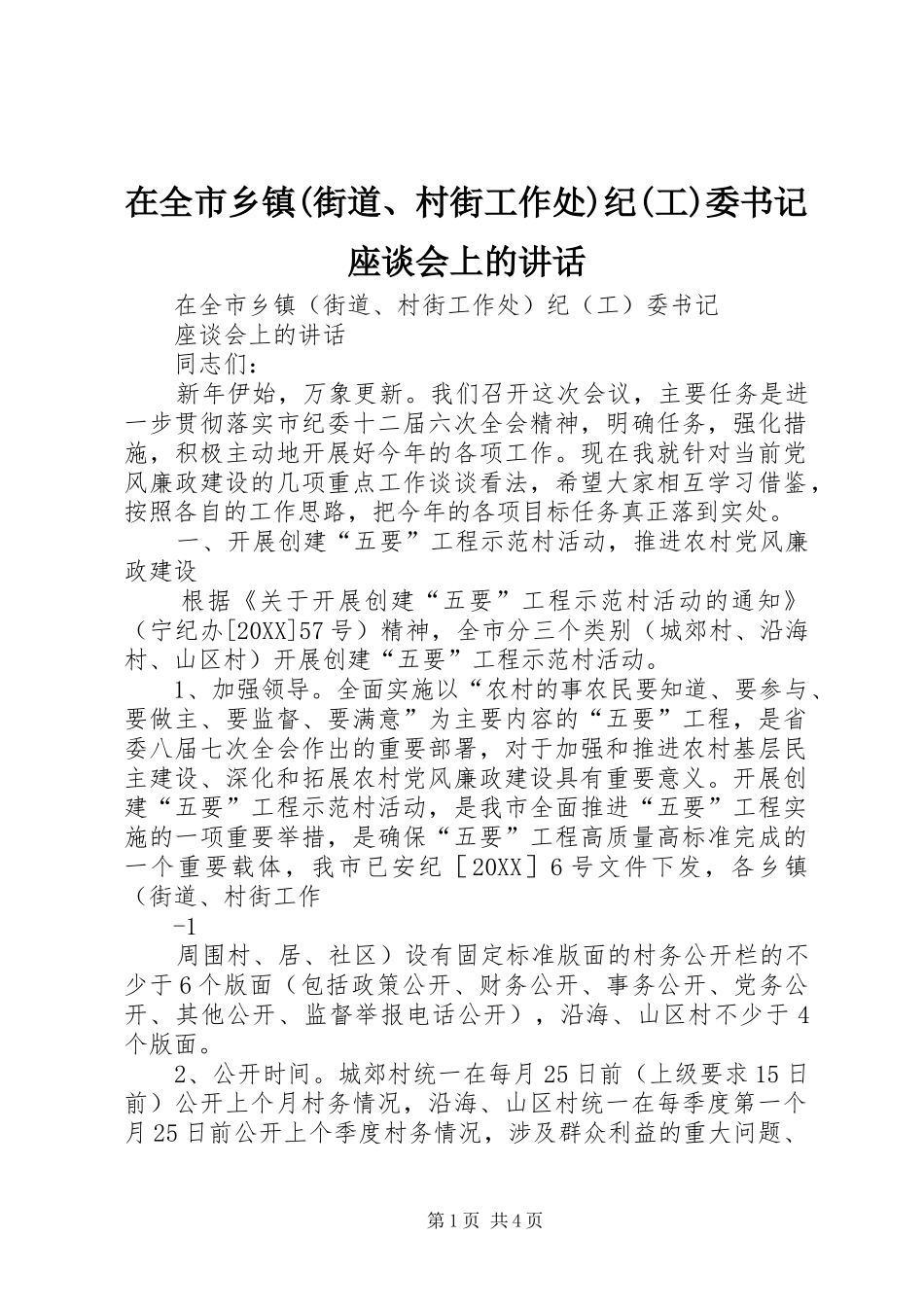 在全市乡镇(街道、村街工作处)纪(工)委书记座谈会上的讲话

在全市乡镇（街道、村街工作处）纪（工）委书记

座谈会上的讲话

同志们：

新年伊始，万象更新。我们召开这次会议，主要任务是进一步贯彻落实市纪委十二届六次全会精神，明确任务，强化措施，积极主动地开展好今年的各项工作。现在我就针对当前党风廉政建设的几项重点工作谈谈看法，希望大家相互学习借鉴，按照各自的工作思路，把今年的各项目标任务真正落到实处。

一、开展创建“五要”工程示范村活动，推进农村党风廉政建设

根据《关于开展创建“五要”工程示范村活动的通知》（宁纪办[20XX]57号）精神，全市分三个类别（城郊村、沿海村、山区村）开展创建“五要”工程示范村活动。

1、加强领导。全面实施以“农村的事农民要知道、要参与、要做主、要监督、要满意”为主要内容的“五要”工程，是省委八届七次全会作出的重要部署，对于加强和推进农村基层民主建设、深化和拓展农村党风廉政建设具有重要意义。开展创建“五要”工程示范村活动，是我市全面推进“五要”工程实施的一项重要举措，是确保“五要”工程高质量高标准完成的一个重要载体，我市已安纪［20XX］6号文件下发，各乡镇（街道、村街工作

-1

周围村、居、社区）设有固定标准版面的村务公开栏的不少于6个版面（包括政策公开、财务公开、事务公开、党务公开、其他公开、监督举报电话公开），沿海、山区村不少于4个版面。

2、公开时间。城郊村统一在每月25日前（上级要求15日前）公开上个月村务情况，沿海、山区村统一在每季度第一个月25日前公开上个季度村务情况，涉及群众利益的重大问题、

第1页 共4页